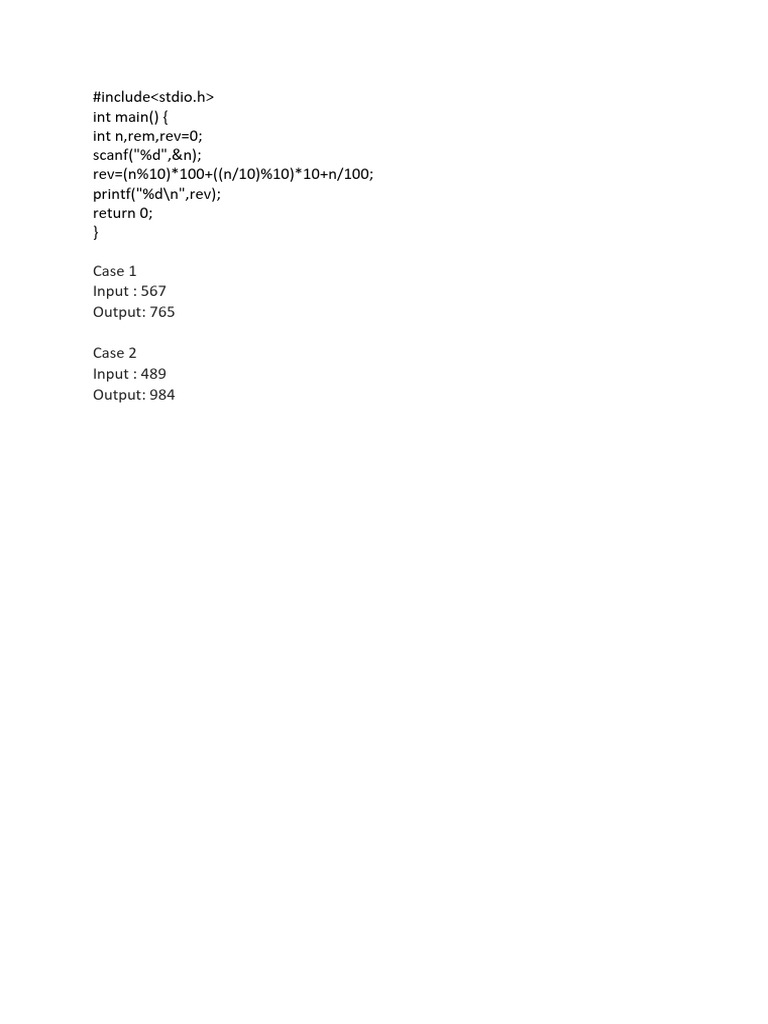 #include<stdio.h>
int main() {
int n,rem,rev=0;
scanf("%d",&n);
rev=(n%10)*100+((n/10)%10)*10+n/100;
printf("%d\n",rev);
return 0;
}

Case 1
Input : 567
Output: 765

Case 2
Input : 489
Output: 984